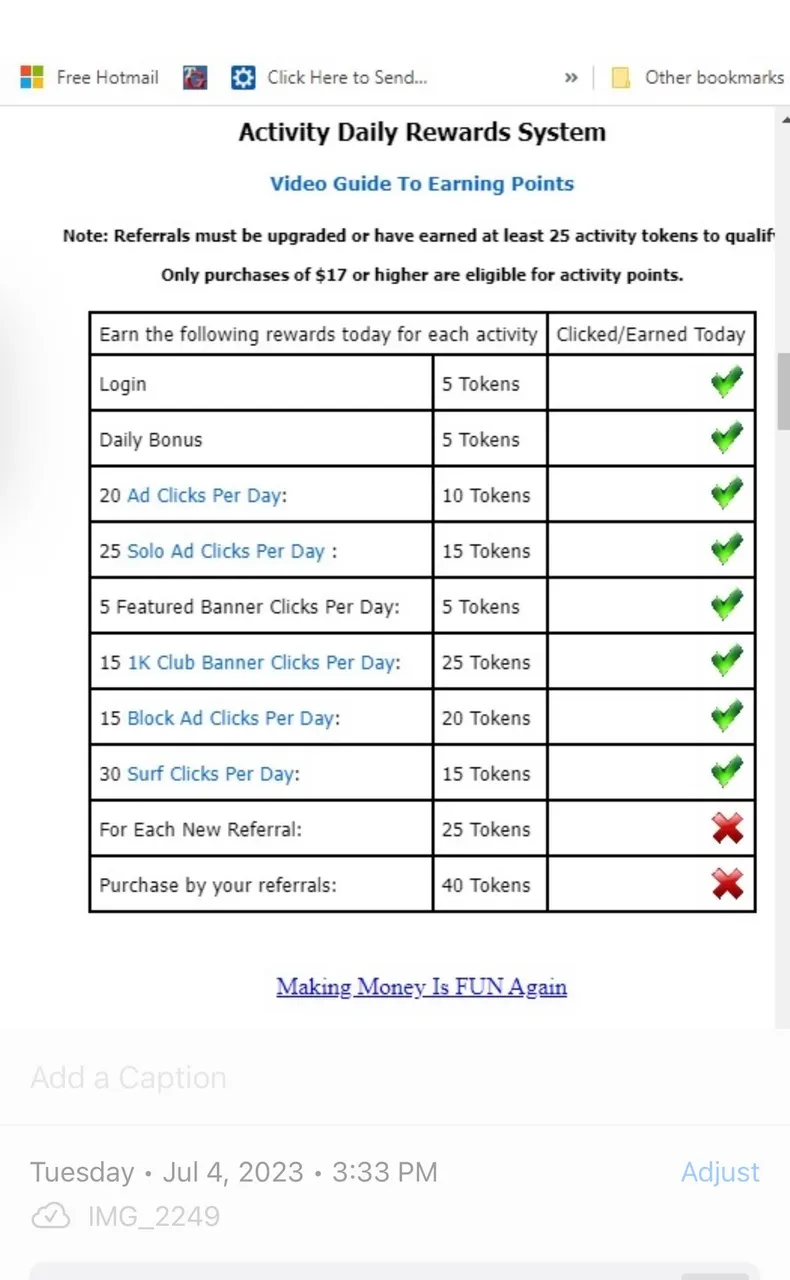 Free Hotmail Click Here to Send... » Other bookmarks

Activity Daily Rewards System

Video Guide To Earning Points

Note: Referrals must be upgraded or have earned at least 25 activity tokens to qualif

Only purchases of $17 or higher are eligible for activity points.

| Earn the following rewards today for each activity | | Clicked/Earned Today |
|---|---|---|
| Login | 5 Tokens | |
| Daily Bonus | 5 Tokens | |
| 20 Ad Clicks Per Day: | 10 Tokens | |
| 25 Solo Ad Clicks Per Day : | 15 Tokens | |
| 5 Featured Banner Clicks Per Day: | 5 Tokens | |
| 15 1K Club Banner Clicks Per Day: | 25 Tokens | |
| 15 Block Ad Clicks Per Day: | 20 Tokens | |
| 30 Surf Clicks Per Day: | 15 Tokens | |
| For Each New Referral: | 25 Tokens | |
| Purchase by your referrals: | 40 Tokens | |

Making Money Is FUN Again

Add a Caption

Tuesday • Jul 4, 2023 • 3:33 PM Adjust

IMG_2249